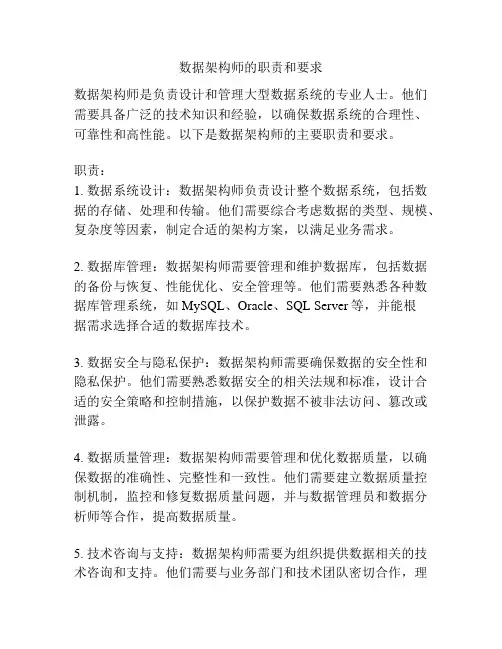 数据架构师的职责和要求

数据架构师是负责设计和管理大型数据系统的专业人士。他们需要具备广泛的技术知识和经验，以确保数据系统的合理性、可靠性和高性能。以下是数据架构师的主要职责和要求。

职责：
1. 数据系统设计：数据架构师负责设计整个数据系统，包括数据的存储、处理和传输。他们需要综合考虑数据的类型、规模、复杂度等因素，制定合适的架构方案，以满足业务需求。

2. 数据库管理：数据架构师需要管理和维护数据库，包括数据的备份与恢复、性能优化、安全管理等。他们需要熟悉各种数据库管理系统，如 MySQL、Oracle、SQL Server 等，并能根据需求选择合适的数据库技术。

3. 数据安全与隐私保护：数据架构师需要确保数据的安全性和隐私保护。他们需要熟悉数据安全的相关法规和标准，设计合适的安全策略和控制措施，以保护数据不被非法访问、篡改或泄露。

4. 数据质量管理：数据架构师需要管理和优化数据质量，以确保数据的准确性、完整性和一致性。他们需要建立数据质量控制机制，监控和修复数据质量问题，并与数据管理员和数据分析师等合作，提高数据质量。

5. 技术咨询与支持：数据架构师需要为组织提供数据相关的技术咨询和支持。他们需要与业务部门和技术团队密切合作，理